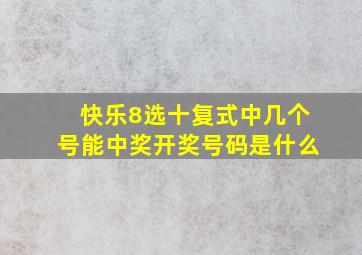 快乐8选十复式中几个号能中奖开奖号码是什么